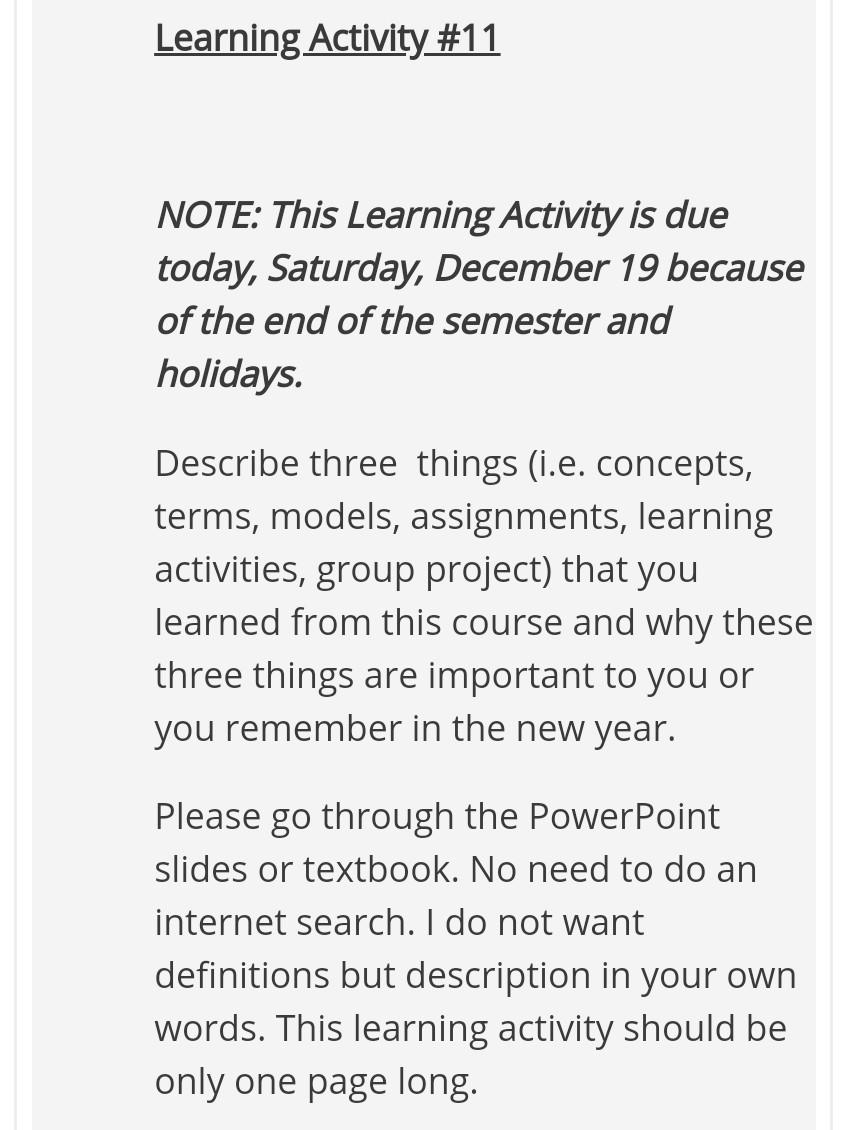 Learning Activity #11

NOTE: This Learning Activity is due today, Saturday, December 19 because of the end of the semester and holidays.

Describe three things (i.e. concepts, terms, models, assignments, learning activities, group project) that you learned from this course and why these three things are important to you or you remember in the new year.

Please go through the PowerPoint slides or textbook. No need to do an internet search. I do not want definitions but description in your own words. This learning activity should be only one page long.